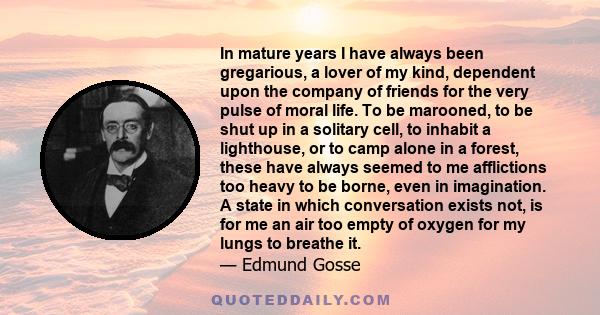 In mature years I have always been gregarious, a lover of my kind, dependent upon the company of friends for the very pulse of moral life. To be marooned, to be shut up in a solitary cell, to inhabit a lighthouse, or to camp alone in a forest, these have always seemed to me afflictions too heavy to be borne, even in imagination. A state in which conversation exists not, is for me an air too empty of oxygen for my lungs to breathe it.
— Edmund Gosse

QUOTEDDAILY.COM